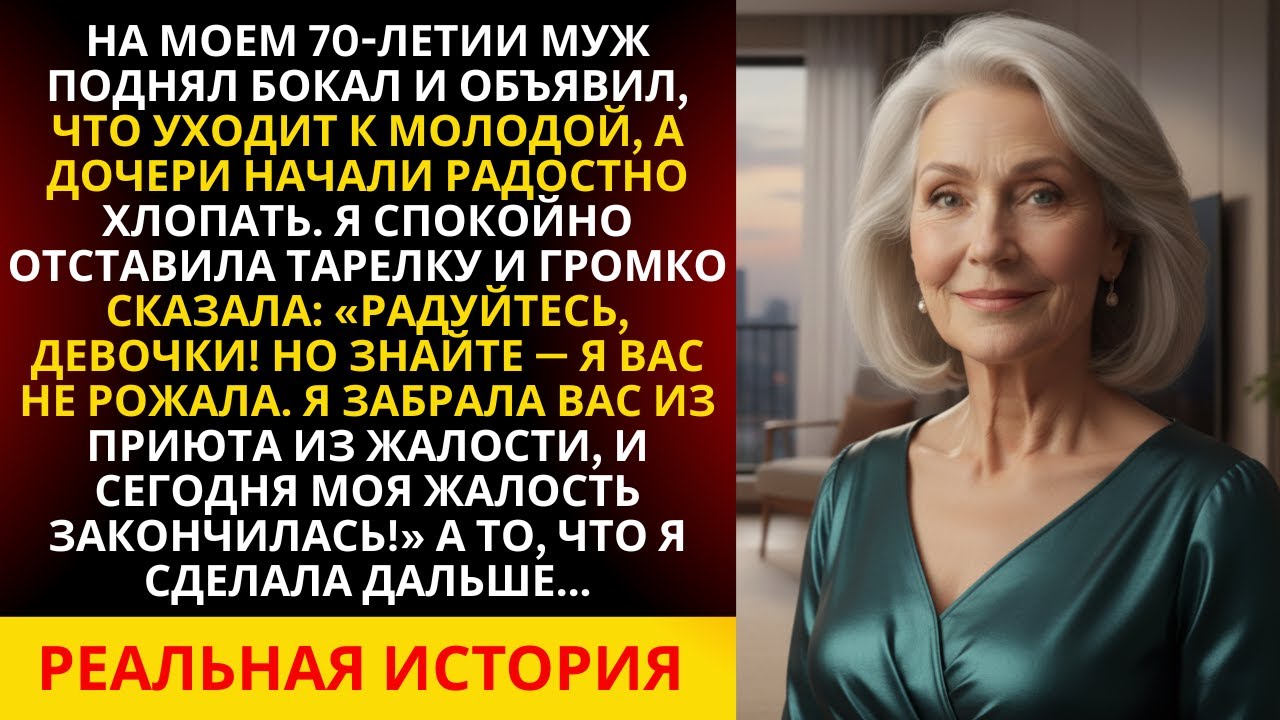 НА МОЕМ 70-ЛЕТИИ МУЖ ПОДНЯЛ БОКАЛ И ОБЪЯВИЛ, ЧТО УХОДИТ К МОЛОДОЙ, А ДОЧЕРИ НАЧАЛИ РАДОСТНО ХЛОПАТЬ. Я СПОКОЙНО ОТСТАВИЛА ТАРЕЛКУ И ГРОМКО СКАЗАЛА: «РАДУЙТЕСЬ, ДЕВОЧКИ! НО ЗНАЙТЕ — Я ВАС НЕ РОЖАЛА. Я ЗАБРАЛА ВАС ИЗ ПРИЮТА ИЗ ЖАЛОСТИ, И СЕГОДНЯ МОЯ ЖАЛОСТЬ ЗАКОНЧИЛАСЬ!» А ТО, ЧТО Я СДЕЛАЛА ДАЛЬШЕ...

РЕАЛЬНАЯ ИСТОРИЯ